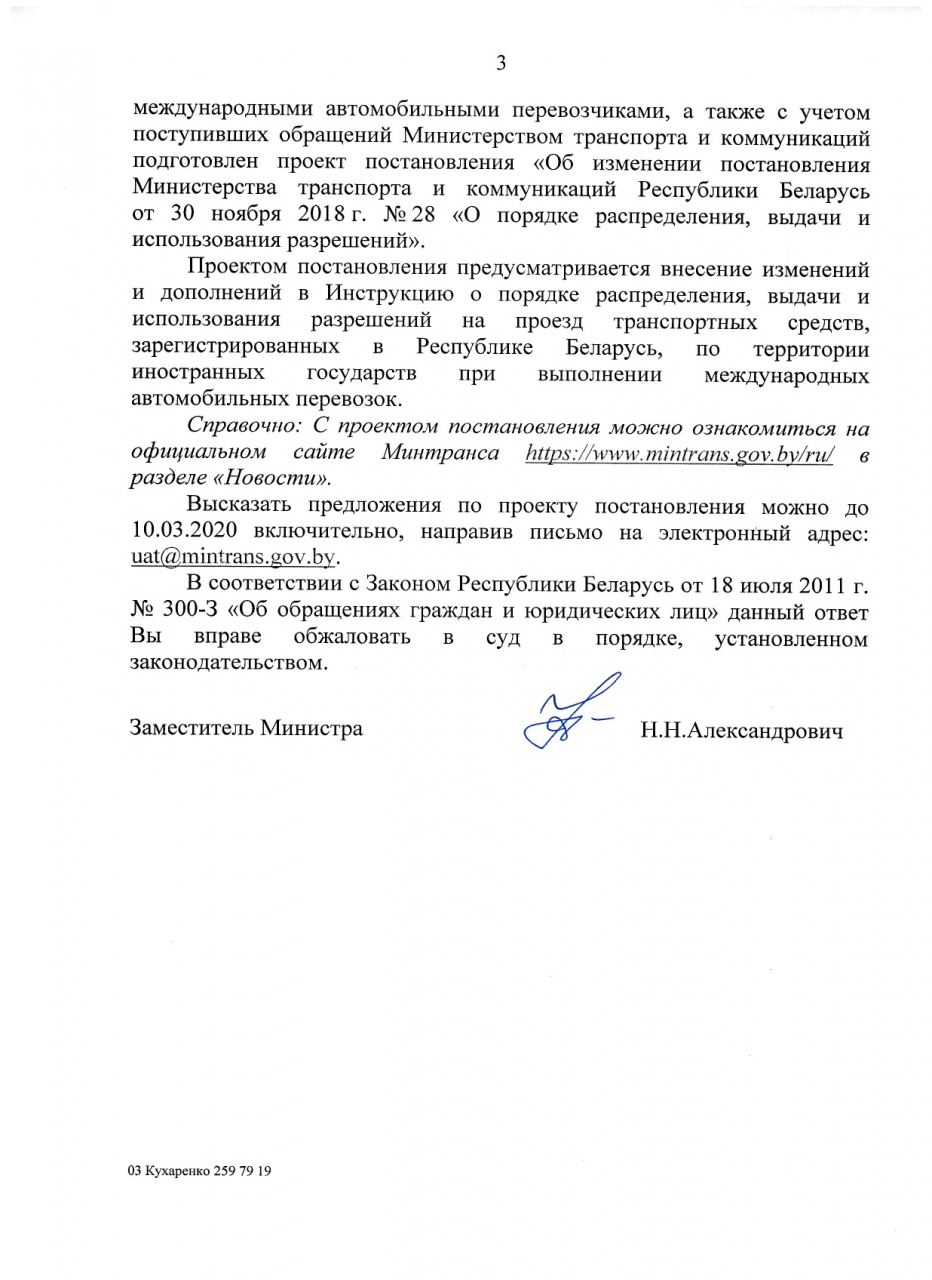 3

международными автомобильными перевозчиками, а также с учетом поступивших обращений Министерством транспорта и коммуникаций подготовлен проект постановления «Об изменении постановления Министерства транспорта и коммуникаций Республики Беларусь от 30 ноября 2018 г. № 28 «О порядке распределения, выдачи и использования разрешений».

Проектом постановления предусматривается внесение изменений и дополнений в Инструкцию о порядке распределения, выдачи и использования разрешений на проезд транспортных средств, зарегистрированных в Республике Беларусь, по территории иностранных государств при выполнении международных автомобильных перевозок.

Справочно: С проектом постановления можно ознакомиться на официальном сайте Минтранса https://www.mintrans.gov.by/ru/ в разделе «Новости».

Высказать предложения по проекту постановления можно до 10.03.2020 включительно, направив письмо на электронный адрес: uat@mintrans.gov.by.

В соответствии с Законом Республики Беларусь от 18 июля 2011 г. № 300-З «Об обращениях граждан и юридических лиц» данный ответ Вы вправе обжаловать в суд в порядке, установленном законодательством.

Заместитель Министра Н.Н.Александрович

03 Кухаренко 259 79 19